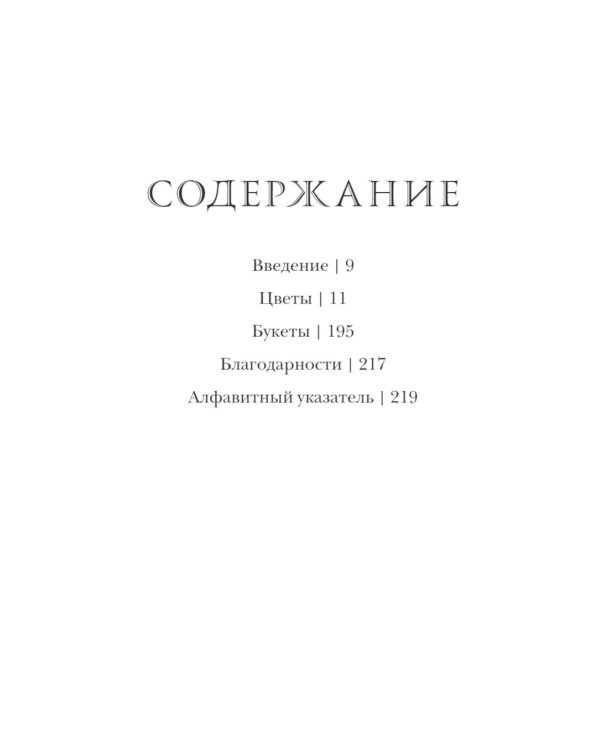 СОДЕРЖАНИЕ

Введение | 9

Цветы | 11

Букеты | 195

Благодарности | 217

Алфавитный указатель | 219